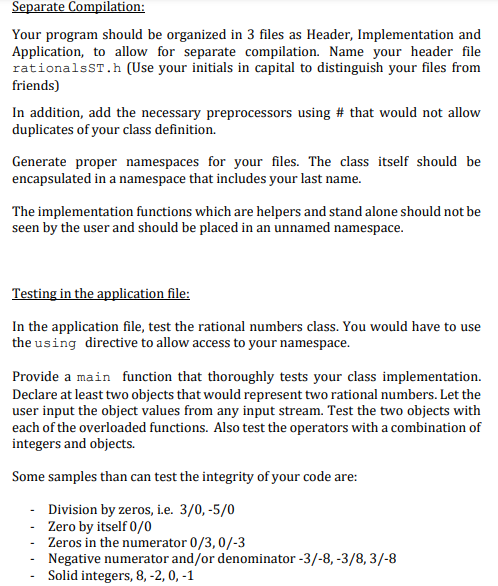 Separate Compilation:

Your program should be organized in 3 files as Header, Implementation and Application, to allow for separate compilation. Name your header file rationalsST.h (Use your initials in capital to distinguish your files from friends)

In addition, add the necessary preprocessors using # that would not allow duplicates of your class definition.

Generate proper namespaces for your files. The class itself should be encapsulated in a namespace that includes your last name.

The implementation functions which are helpers and stand alone should not be seen by the user and should be placed in an unnamed namespace.

Testing in the application file:

In the application file, test the rational numbers class. You would have to use the using directive to allow access to your namespace.

Provide a main function that thoroughly tests your class implementation. Declare at least two objects that would represent two rational numbers. Let the user input the object values from any input stream. Test the two objects with each of the overloaded functions. Also test the operators with a combination of integers and objects.

Some samples than can test the integrity of your code are:

- Division by zeros, i.e. 3/0, -5/0
- Zero by itself 0/0
- Zeros in the numerator 0/3, 0/-3
- Negative numerator and/or denominator -3/-8, -3/8, 3/-8
- Solid integers, 8, -2, 0, -1